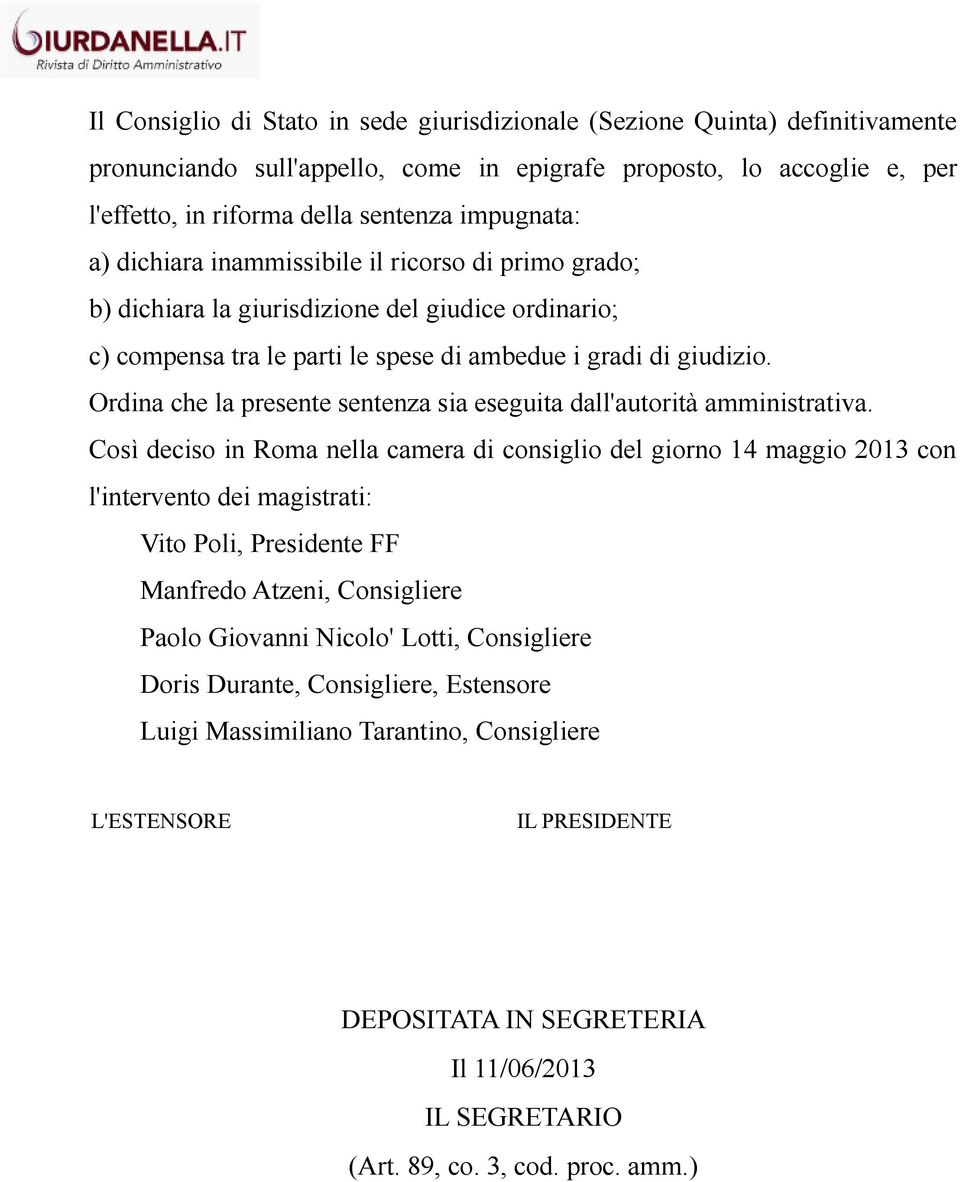 GIURDANELLA.IT
Rivista di Diritto Amministrativo

Il Consiglio di Stato in sede giurisdizionale (Sezione Quinta) definitivamente pronunciando sull'appello, come in epigrafe proposto, lo accoglie e, per l'effetto, in riforma della sentenza impugnata:
a) dichiara inammissibile il ricorso di primo grado;
b) dichiara la giurisdizione del giudice ordinario;
c) compensa tra le parti le spese di ambedue i gradi di giudizio.
Ordina che la presente sentenza sia eseguita dall'autorità amministrativa.
Così deciso in Roma nella camera di consiglio del giorno 14 maggio 2013 con l'intervento dei magistrati:
Vito Poli, Presidente FF
Manfredo Atzeni, Consigliere
Paolo Giovanni Nicolo' Lotti, Consigliere
Doris Durante, Consigliere, Estensore
Luigi Massimiliano Tarantino, Consigliere

L'ESTENSORE

IL PRESIDENTE

DEPOSITATA IN SEGRETERIA
Il 11/06/2013
IL SEGRETARIO
(Art. 89, co. 3, cod. proc. amm.)